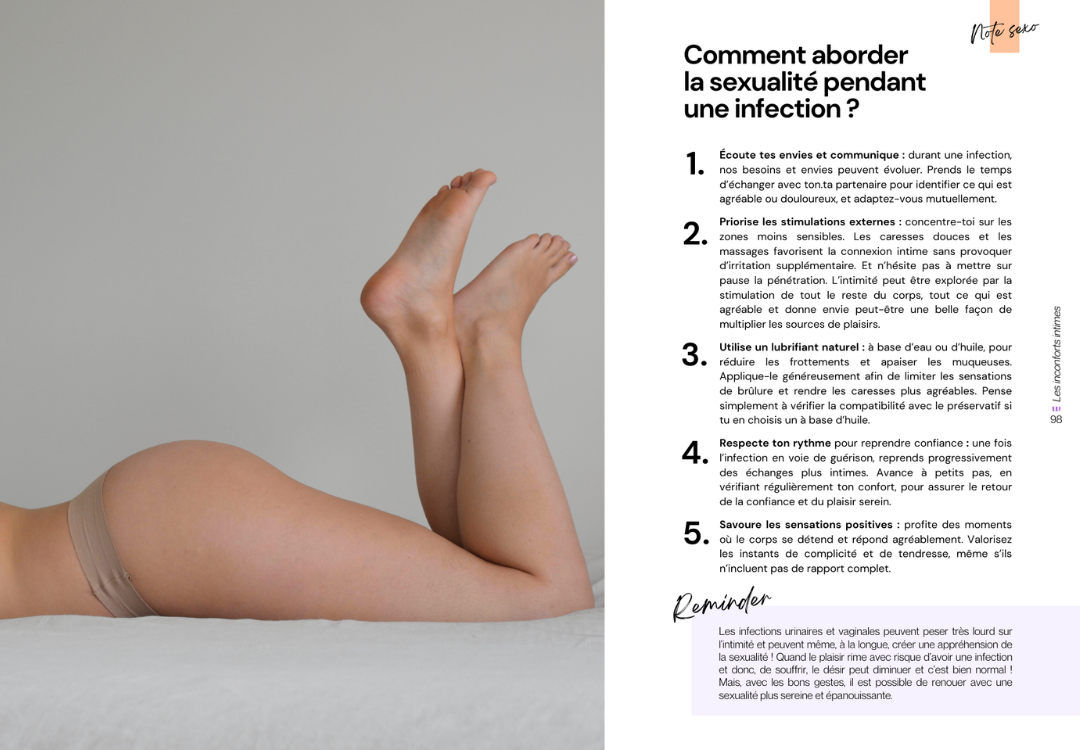 Note sexo

Comment aborder la sexualité pendant une infection ?

1. Écoute tes envies et communique : durant une infection, nos besoins et envies peuvent évoluer. Prends le temps d'échanger avec ton.ta partenaire pour identifier ce qui est agréable ou douloureux, et adaptez-vous mutuellement.

2. Priorise les stimulations externes : concentre-toi sur les zones moins sensibles. Les caresses douces et les massages favorisent la connexion intime sans provoquer d'irritation supplémentaire. Et n'hésite pas à mettre sur pause la pénétration. L'intimité peut être explorée par la stimulation de tout le reste du corps, tout ce qui est agréable et donne envie peut-être une belle façon de multiplier les sources de plaisirs.

3. Utilise un lubrifiant naturel : à base d'eau ou d'huile, pour réduire les frottements et apaiser les muqueuses. Applique-le généreusement afin de limiter les sensations de brûlure et rendre les caresses plus agréables. Pense simplement à vérifier la compatibilité avec le préservatif si tu en choisis un à base d'huile.

4. Respecte ton rythme pour reprendre confiance : une fois l'infection en voie de guérison, reprends progressivement des échanges plus intimes. Avance à petits pas, en vérifiant régulièrement ton confort, pour assurer le retour de la confiance et du plaisir serein.

5. Savoure les sensations positives : profite des moments où le corps se détend et répond agréablement. Valorisez les instants de complicité et de tendresse, même s'ils n'incluent pas de rapport complet.

Reminder

Les infections urinaires et vaginales peuvent peser très lourd sur l'intimité et peuvent même, à la longue, créer une appréhension de la sexualité ! Quand le plaisir rime avec risque d'avoir une infection et donc, de souffrir, le désir peut diminuer et c'est bien normal ! Mais, avec les bons gestes, il est possible de renouer avec une sexualité plus sereine et épanouissante.

Les inconforts intimes
98